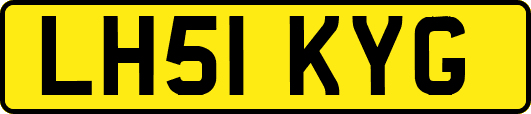 LH51 KYG